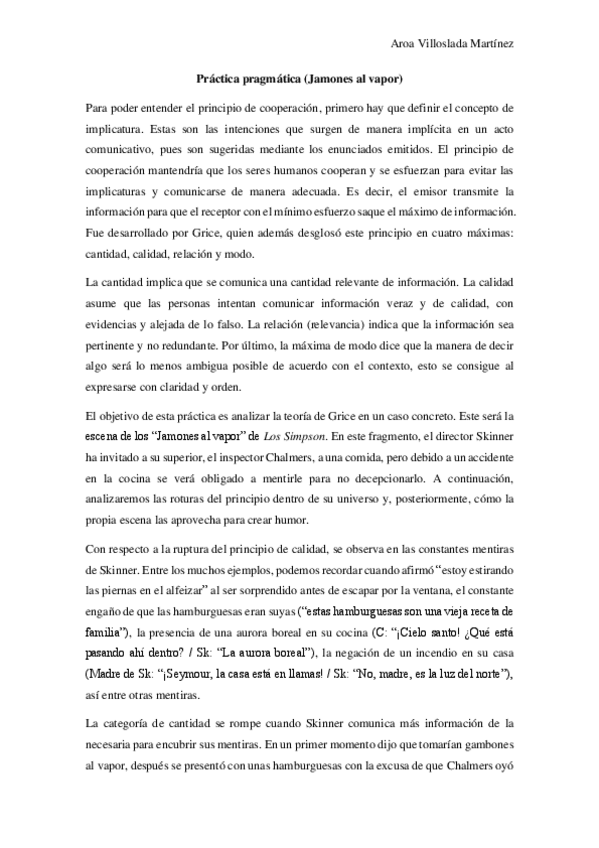 Aroa Villoslada Martínez

Práctica pragmática (Jamones al vapor)

Para poder entender el principio de cooperación, primero hay que definir el concepto de implicatura. Estas son las intenciones que surgen de manera implícita en un acto comunicativo, pues son sugeridas mediante los enunciados emitidos. El principio de cooperación mantendría que los seres humanos cooperan y se esfuerzan para evitar las implicaturas y comunicarse de manera adecuada. Es decir, el emisor transmite la información para que el receptor con el mínimo esfuerzo saque el máximo de información. Fue desarrollado por Grice, quien además desglosó este principio en cuatro máximas: cantidad, calidad, relación y modo.

La cantidad implica que se comunica una cantidad relevante de información. La calidad asume que las personas intentan comunicar información veraz y de calidad, con evidencias y alejada de lo falso. La relación (relevancia) indica que la información sea pertinente y no redundante. Por último, la máxima de modo dice que la manera de decir algo será lo menos ambigua posible de acuerdo con el contexto, esto se consigue al expresarse con claridad y orden.

El objetivo de esta práctica es analizar la teoría de Grice en un caso concreto. Este será la escena de los "Jamones al vapor" de Los Simpson. En este fragmento, el director Skinner ha invitado a su superior, el inspector Chalmers, a una comida, pero debido a un accidente en la cocina se verá obligado a mentirle para no decepcionarlo. A continuación, analizaremos las roturas del principio dentro de su universo y, posteriormente, cómo la propia escena las aprovecha para crear humor.

Con respecto a la ruptura del principio de calidad, se observa en las constantes mentiras de Skinner. Entre los muchos ejemplos, podemos recordar cuando afirmó "estoy estirando las piernas en el alfeizar" al ser sorprendido antes de escapar por la ventana, el constante engaño de que las hamburguesas eran suyas ("estas hamburguesas son una vieja receta de familia"), la presencia de una aurora boreal en su cocina (C: "¡Cielo santo! ¿Qué está pasando ahí dentro? / Sk: "La aurora boreal"), la negación de un incendio en su casa (Madre de Sk: "¡Seymour, la casa está en llamas! / Sk: "No, madre, es la luz del norte"), así entre otras mentiras.

La categoría de cantidad se rompe cuando Skinner comunica más información de la necesaria para encubrir sus mentiras. En un primer momento dijo que tomarían gambones al vapor, después se presentó con unas hamburguesas con la excusa de que Chalmers oyó